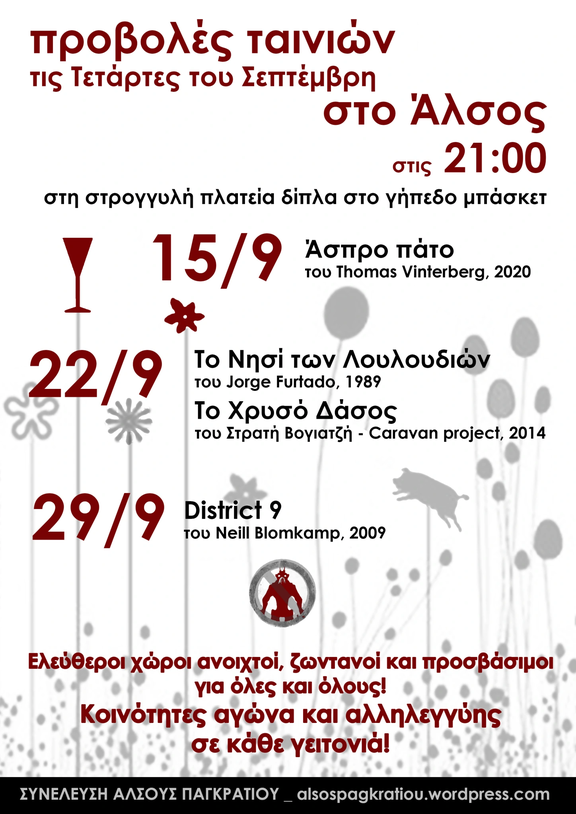 προβολές ταινιών
τις Τετάρτες του Σεπτέμβρη
στο Άλσος
στις 21:00
στη στρογγυλή πλατεία δίπλα στο γήπεδο μπάσκετ

15/9 Άσπρο πάτο
του Thomas Vinterberg, 2020

22/9 Το Νησί των Λουλουδιών
του Jorge Furtado, 1989
Το Χρυσό Δάσος
του Στρατή Βογιατζή - Caravan project, 2014

29/9 District 9
του Neill Blomkamp, 2009

Ελεύθεροι χώροι ανοιχτοί, ζωντανοί και προσβάσιμοι για όλες και όλους!
Κοινότητες αγώνα και αλληλεγγύης σε κάθε γειτονιά!

ΣΥΝΕΛΕΥΣΗ ΑΛΣΟΥΣ ΠΑΓΚΡΑΤΙΟΥ _ alsospagkratiou.wordpress.com